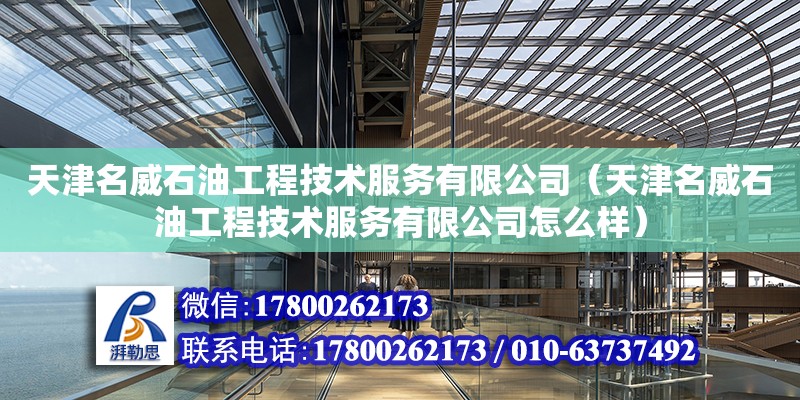 天津名威石油工程技术服务有限公司（天津名威石油工程技术服务有限公司怎么样）

湃勒思

微信:17800262173
联系电话:17800262173 / 010-63737492